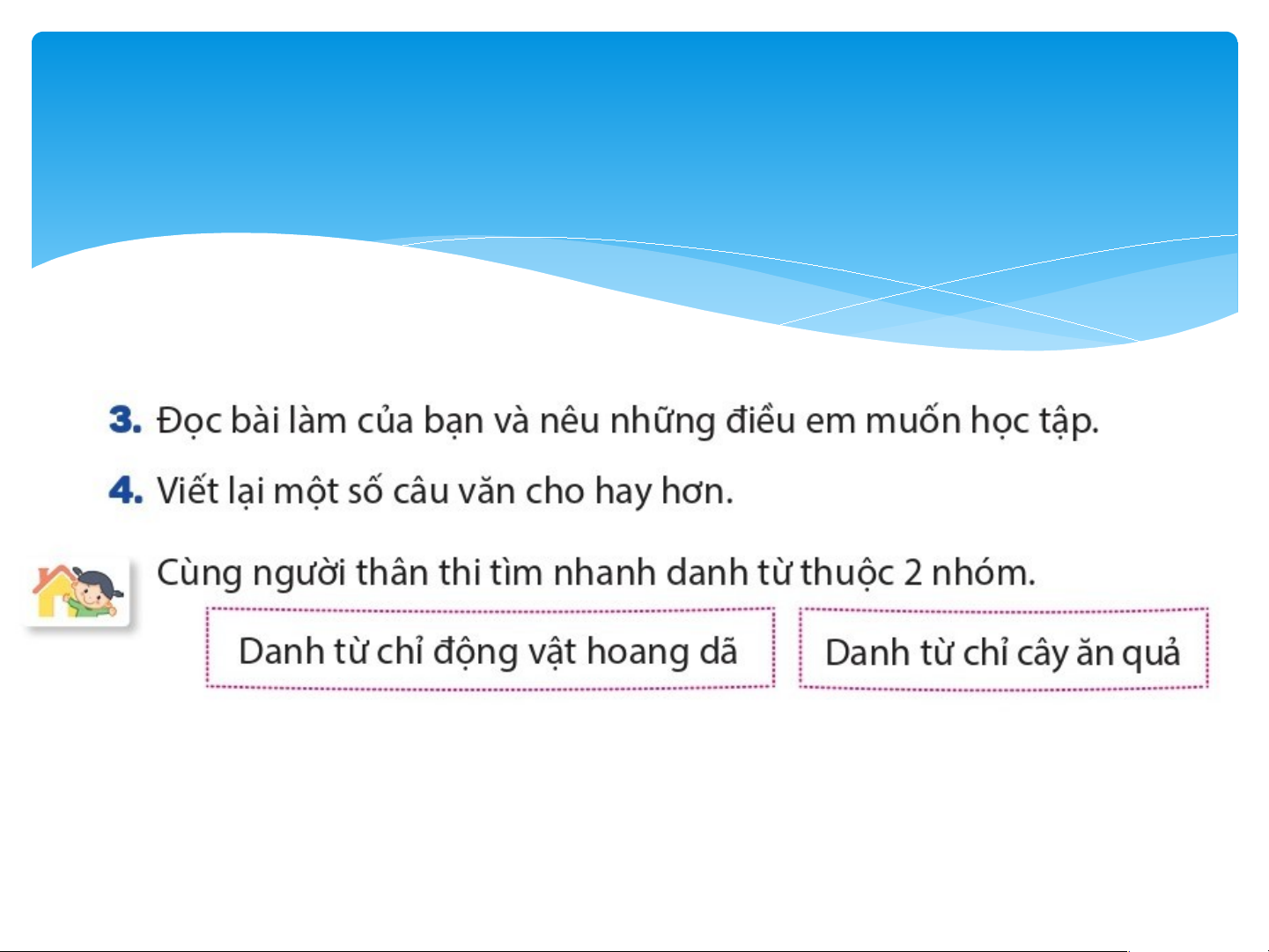 3. Đọc bài làm của bạn và nêu những điều em muốn học tập.

4. Viết lại một số câu văn cho hay hơn.

Cùng người thân thi tìm nhanh danh từ thuộc 2 nhóm.

Danh từ chỉ động vật hoang dã

Danh từ chỉ cây ăn quả